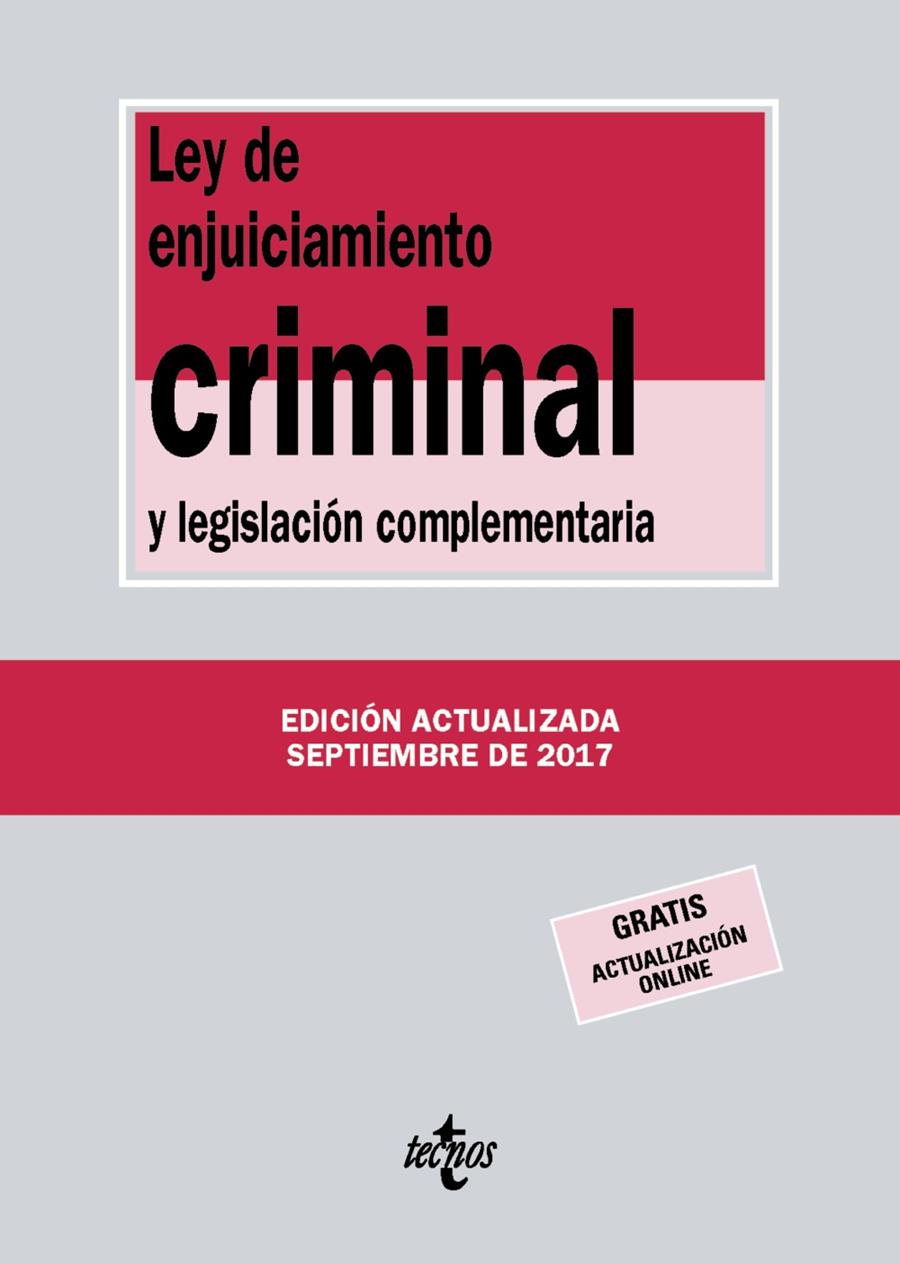 Ley de enjuiciamiento
criminal
y legislación complementaria

EDICIÓN ACTUALIZADA
SEPTIEMBRE DE 2017

GRATIS
ACTUALIZACIÓN ONLINE

tecnos